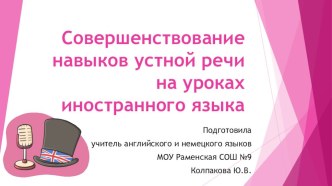 Совершенствование навыков устной речи на уроках иностранного языка

Подготовила
учитель английского и немецкого языков
МОУ Раменская СОШ №9
Колпакова Ю.В.